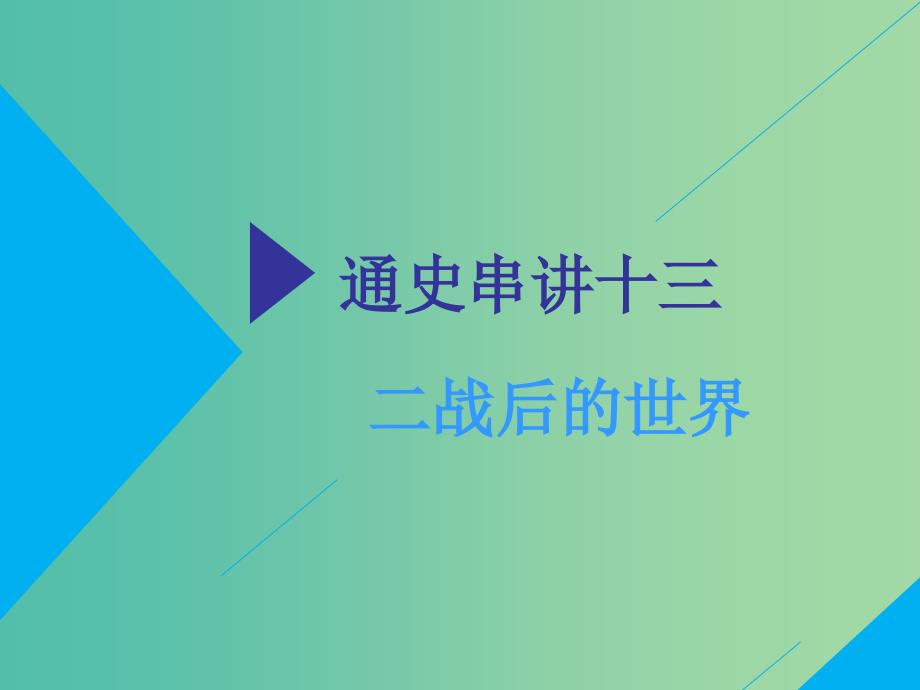 通史串讲十三

二战后的世界